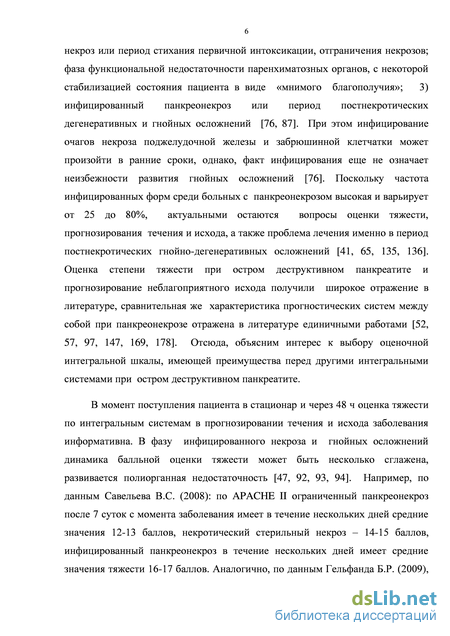 6

некроз или период стихания первичной интоксикации, отграничения некрозов; фаза функциональной недостаточности паренхиматозных органов, с некоторой стабилизацией состояния пациента в виде «мнимого благополучия»; 3) инфицированный панкреонекроз или период постнекротических дегенеративных и гнойных осложнений [76, 87]. При этом инфицирование очагов некроза поджелудочной железы и забрюшинной клетчатки может произойти в ранние сроки, однако, факт инфицирования еще не означает неизбежности развития гнойных осложнений [76]. Поскольку частота инфицированных форм среди больных с панкреонекрозом высокая и варьирует от 25 до 80%, актуальными остаются вопросы оценки тяжести, прогнозирования течения и исхода, а также проблема лечения именно в период постнекротических гнойно-дегенеративных осложнений [41, 65, 135, 136]. Оценка степени тяжести при остром деструктивном панкреатите и прогнозирование неблагоприятного исхода получили широкое отражение в литературе, сравнительная же характеристика прогностических систем между собой при панкреонекрозе отражена в литературе единичными работами [52, 57, 97, 147, 169, 178]. Отсюда, объясним интерес к выбору оценочной интегральной шкалы, имеющей преимущества перед другими интегральными системами при остром деструктивном панкреатите.

В момент поступления пациента в стационар и через 48 ч оценка тяжести по интегральным системам в прогнозировании течения и исхода заболевания информативна. В фазу инфицированного некроза и гнойных осложнений динамика балльной оценки тяжести может быть несколько сглажена, развивается полиорганная недостаточность [47, 92, 93, 94]. Например, по данным Савельева В.С. (2008): по APACHE II ограниченный панкреонекроз после 7 суток с момента заболевания имеет в течение нескольких дней средние значения 12-13 баллов, некротический стерильный некроз – 14-15 баллов, инфицированный панкреонекроз в течение нескольких дней имеет средние значения тяжести 16-17 баллов. Аналогично, по данным Гельфанда Б.Р. (2009),

dsLib.net
библиотека диссертаций